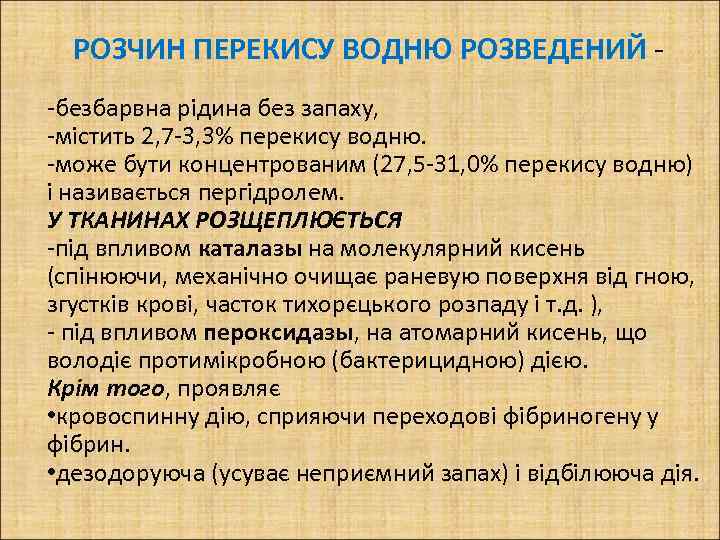 РОЗЧИН ПЕРЕКИСУ ВОДНЮ РОЗВЕДЕНИЙ -

-безбарвна рідина без запаху,
-містить 2,7-3,3% перекису водню.
-може бути концентрованим (27,5-31,0% перекису водню) і називається пергідролем.
У ТКАНИНАХ РОЗЩЕПЛЮЄТЬСЯ
-під впливом каталазы на молекулярний кисень (спінюючи, механічно очищає раневую поверхня від гною, згустків крові, часток тихорєцького розпаду і т.д. ),
- під впливом пероксидазы, на атомарний кисень, що володіє протимікробною (бактерицидною) дією.
Крім того, проявляє
•кровоспинну дію, сприяючи переходові фібриногену у фібрин.
•дезодоруюча (усуває неприємний запах) і відбілююча дія.